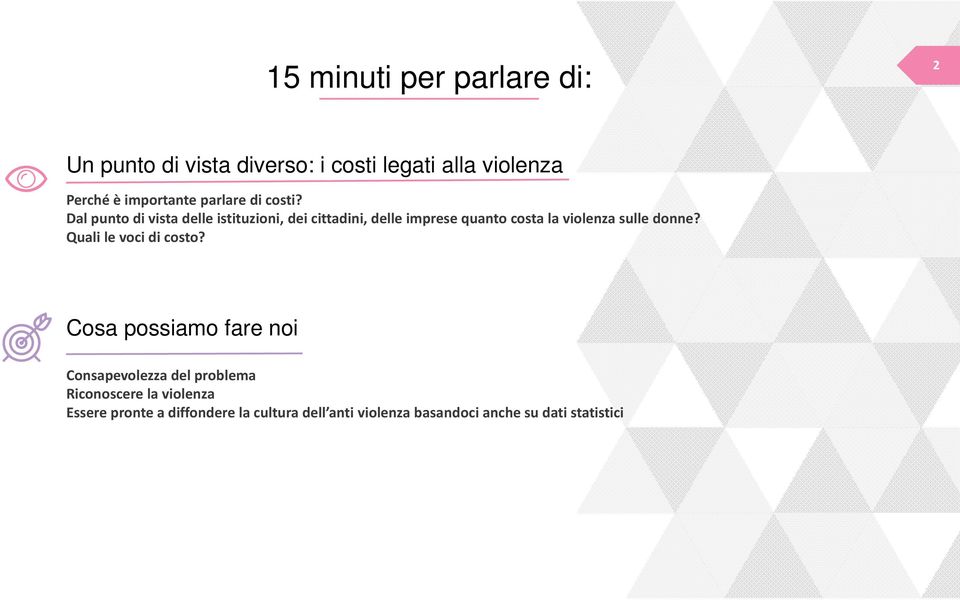 15 minuti per parlare di:

2

Un punto di vista diverso: i costi legati alla violenza

Perché è importante parlare di costi?
Dal punto di vista delle istituzioni, dei cittadini, delle imprese quanto costa la violenza sulle donne?
Quali le voci di costo?

Cosa possiamo fare noi

Consapevolezza del problema
Riconoscere la violenza
Essere pronte a diffondere la cultura dell'anti violenza basandoci anche su dati statistici